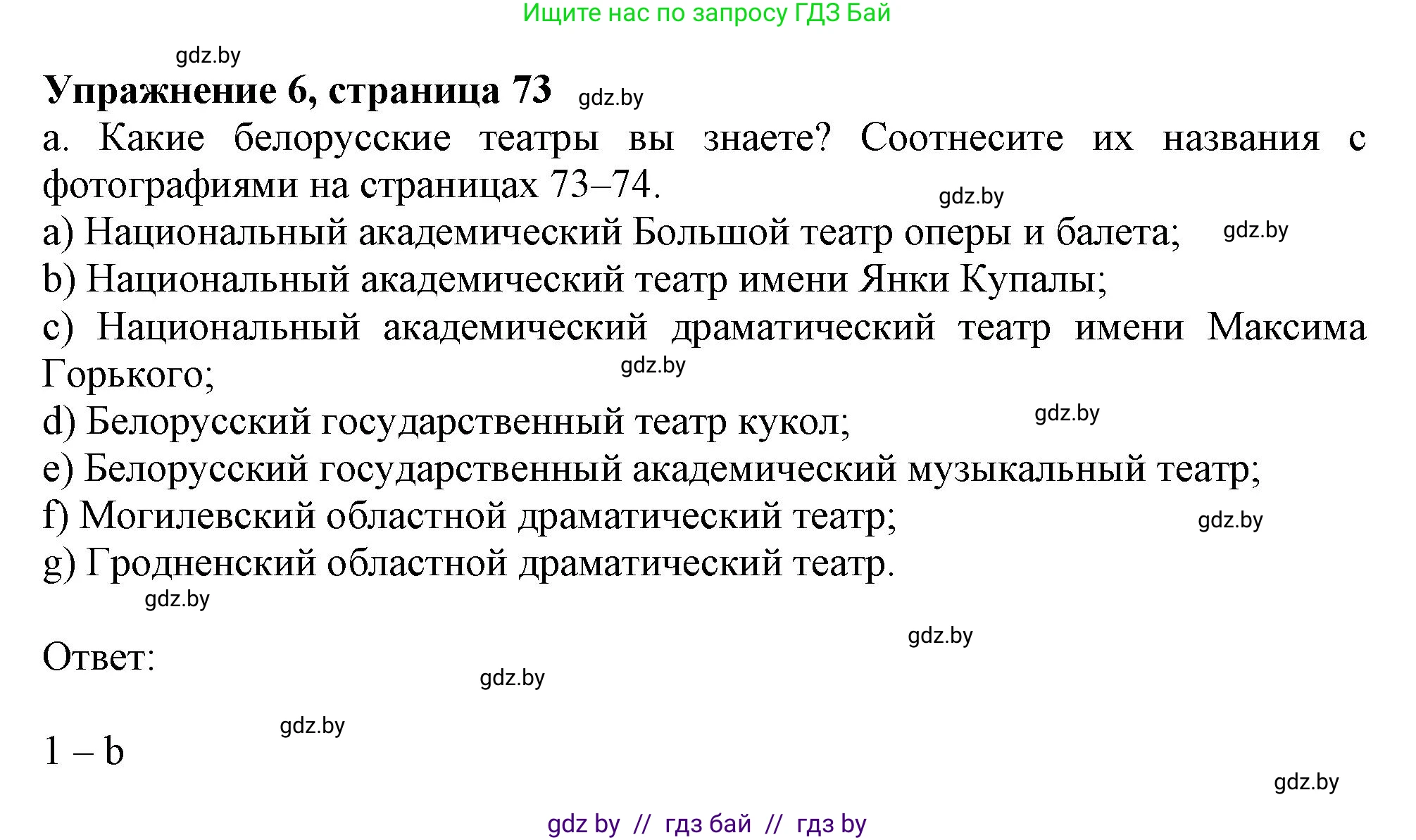 Ищите нас по запросу ГДЗ Бай

gdz.by

**Упражнение 6, страница 73** gdz.by

a. Какие белорусские театры вы знаете? Соотнесите их названия с фотографиями на страницах 73–74.

gdz.by

a) Национальный академический Большой театр оперы и балета; gdz.by

b) Национальный академический театр имени Янки Купалы;

c) Национальный академический драматический театр имени Максима Горького;

gdz.by

d) Белорусский государственный театр кукол; gdz.by

e) Белорусский государственный академический музыкальный театр;

f) Могилевский областной драматический театр; gdz.by

g) Гродненский областной драматический театр.

gdz.by

gdz.by

Ответ:

gdz.by

gdz.by

1 – b

gdz.by

gdz by // гдз бай // гдз by